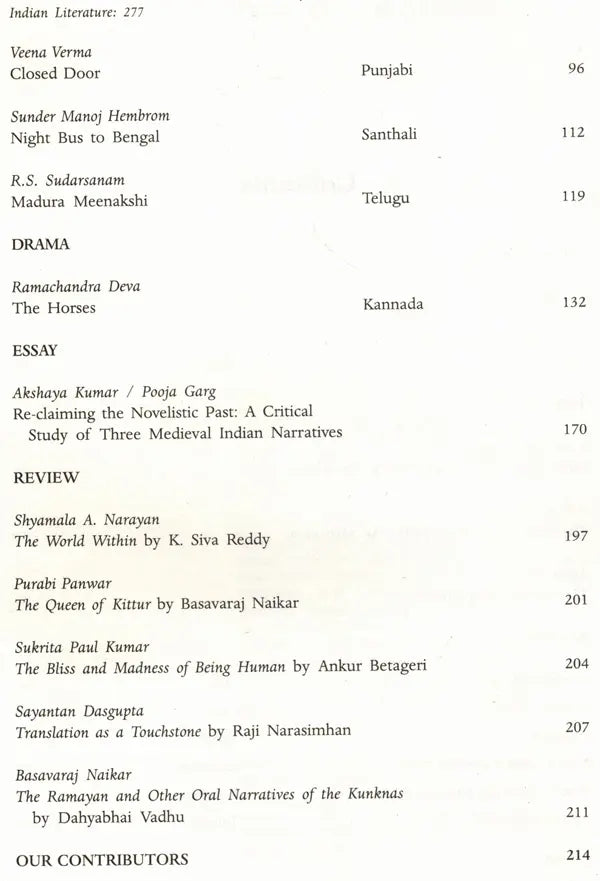 Indian Literature: 277

Veena Verma
Closed Door Punjabi 96

Sunder Manoj Hembrom
Night Bus to Bengal Santhali 112

R.S. Sudarsanam
Madura Meenakshi Telugu 119

DRAMA

Ramachandra Deva
The Horses Kannada 132

ESSAY

Akshaya Kumar / Pooja Garg
Re-claiming the Novelistic Past: A Critical Study of Three Medieval Indian Narratives 170

REVIEW

Shyamala A. Narayan
The World Within by K. Siva Reddy 197

Purabi Panwar
The Queen of Kittur by Basavaraj Naikar 201

Sukrita Paul Kumar
The Bliss and Madness of Being Human by Ankur Betageri 204

Sayantan Dasgupta
Translation as a Touchstone by Raji Narasimhan 207

Basavaraj Naikar
The Ramayan and Other Oral Narratives of the Kunknas by Dahyabhai Vadhu 211

OUR CONTRIBUTORS 214